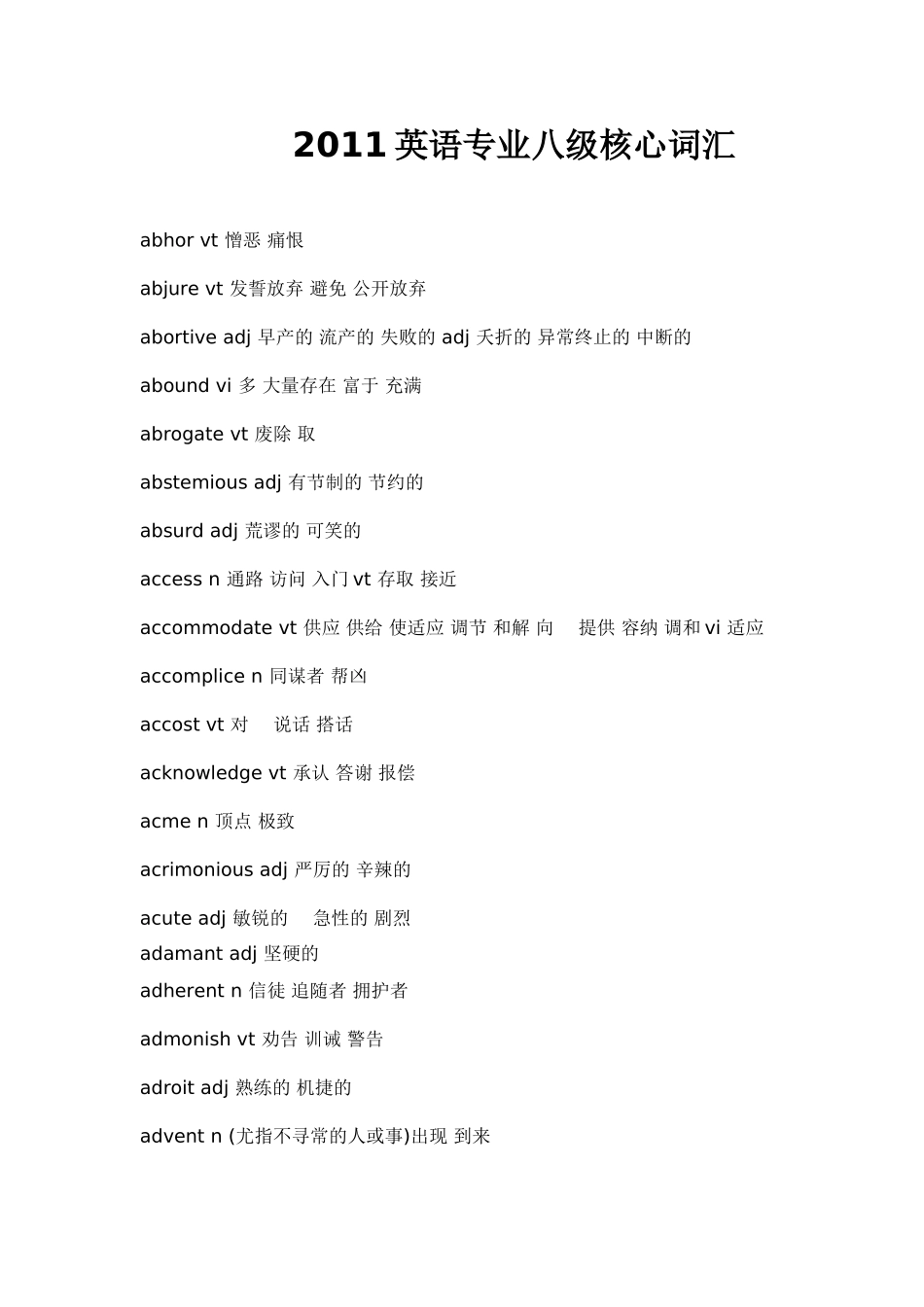 2011 英语专业八级核心词汇

abhor vt 憎恶 痛恨

abjure vt 发誓放弃 避免 公开放弃

abortive adj 早产的 流产的 失败的 adj 夭折的 异常终止的 中断的

abound vi 多 大量存在 富于 充满

abrogate vt 废除 取

abstemious adj 有节制的 节约的

absurd adj 荒谬的 可笑的

access n 通路 访问 入门 vt 存取 接近

accommodate vt 供应 供给 使适应 调节 和解 向 提供 容纳 调和 vi 适应

accomplice n 同谋者 帮凶

accost vt 对 说话 搭话

acknowledge vt 承认 答谢 报偿

acme n 顶点 极致

acrimonious adj 严厉的 辛辣的

acute adj 敏锐的 急性的 剧烈
adamant adj 坚硬的
adherent n 信徒 追随者 拥护者

admonish vt 劝告 训诫 警告

adroit adj 熟练的 机捷的

advent n (尤指不寻常的人或事)出现 到来